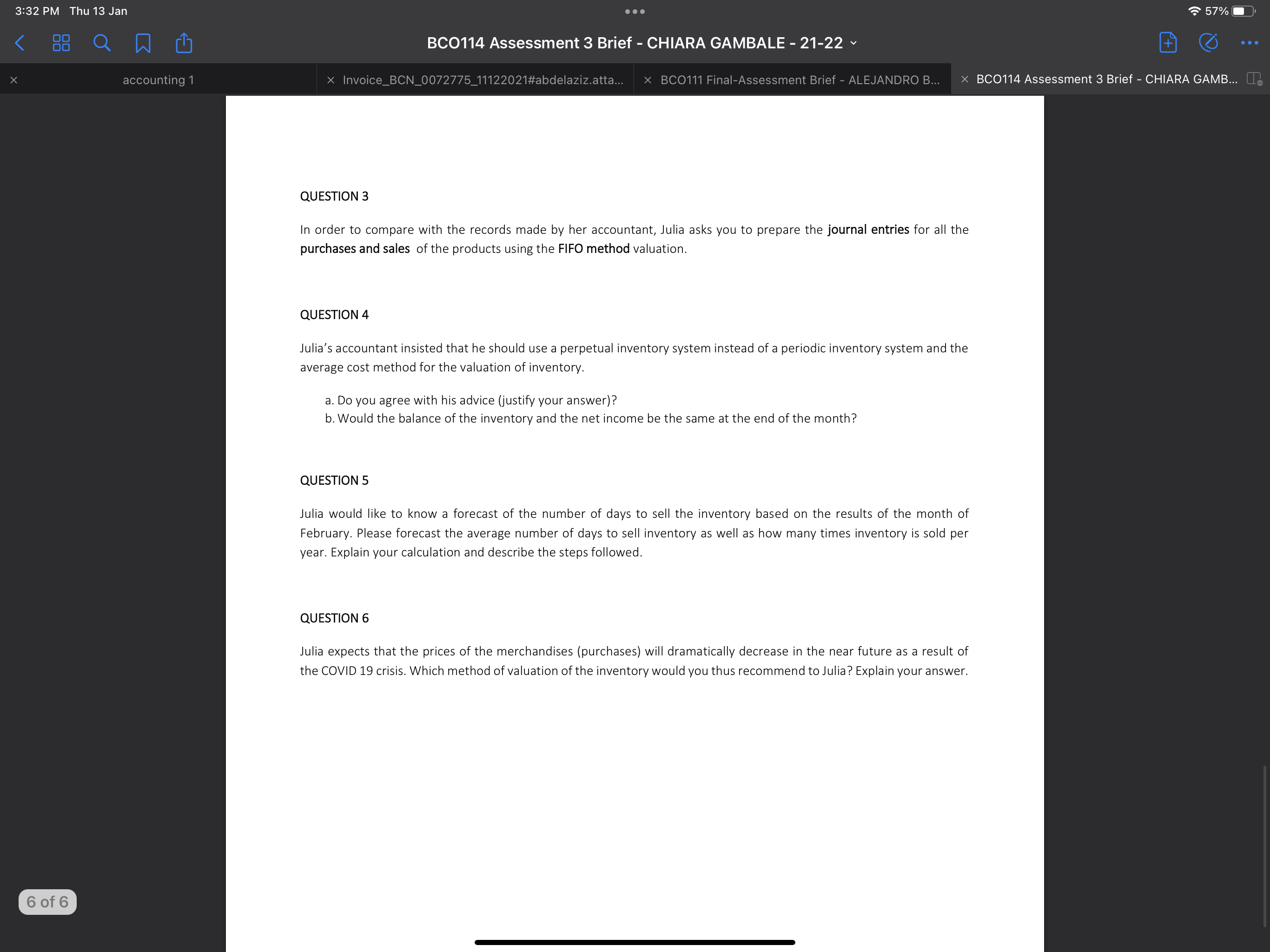 3:32 PM Thu 13 Jan

57%

BCO114 Assessment 3 Brief - CHIARA GAMBALE - 21-22

accounting 1

Invoice_BCN_0072775_11122021#abdelaziz.atta...

BCO111 Final-Assessment Brief - ALEJANDRO B...

BCO114 Assessment 3 Brief - CHIARA GAMB...

QUESTION 3

In order to compare with the records made by her accountant, Julia asks you to prepare the journal entries for all the purchases and sales of the products using the FIFO method valuation.

QUESTION 4

Julia's accountant insisted that he should use a perpetual inventory system instead of a periodic inventory system and the average cost method for the valuation of inventory.

a. Do you agree with his advice (justify your answer)?
b. Would the balance of the inventory and the net income be the same at the end of the month?

QUESTION 5

Julia would like to know a forecast of the number of days to sell the inventory based on the results of the month of February. Please forecast the average number of days to sell inventory as well as how many times inventory is sold per year. Explain your calculation and describe the steps followed.

QUESTION 6

Julia expects that the prices of the merchandises (purchases) will dramatically decrease in the near future as a result of the COVID 19 crisis. Which method of valuation of the inventory would you thus recommend to Julia? Explain your answer.

6 of 6